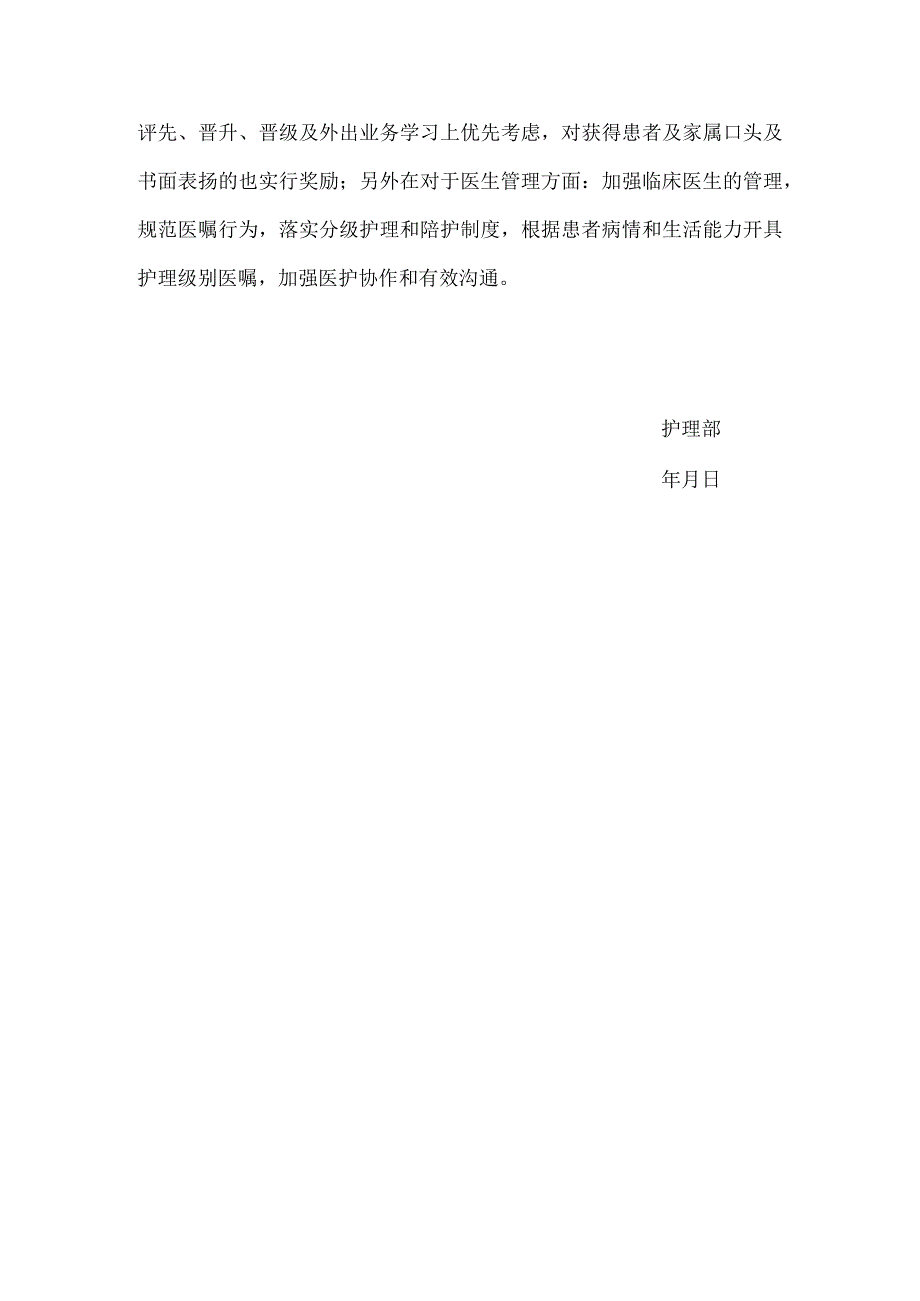 评先、晋升、晋级及外出业务学习上优先考虑，对获得患者及家属口头及书面表扬的也实行奖励；另外在对于医生管理方面：加强临床医生的管理，规范医嘱行为，落实分级护理和陪护制度，根据患者病情和生活能力开具护理级别医嘱，加强医护协作和有效沟通。

护理部

年月日